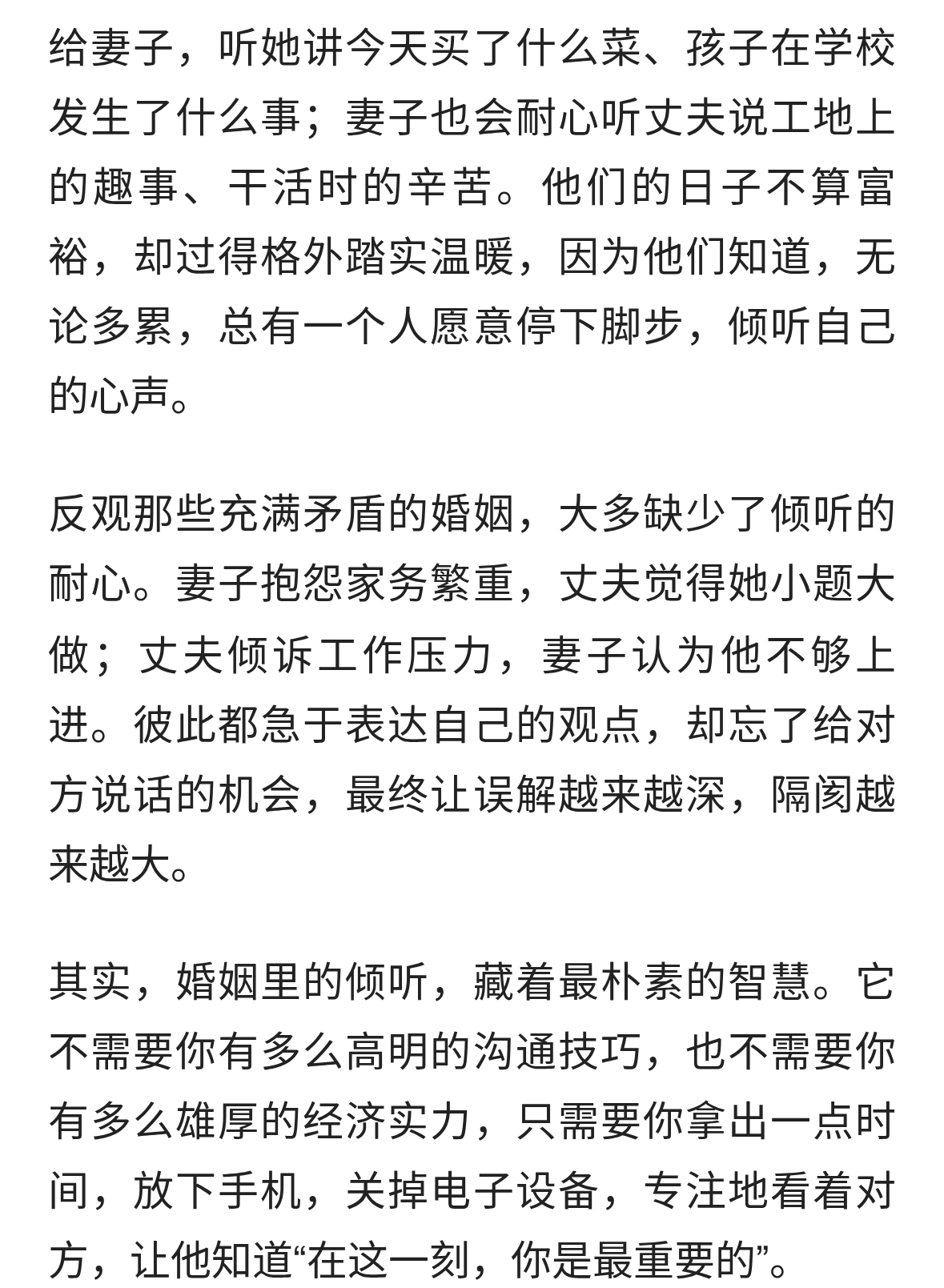 给妻子，听她讲今天买了什么菜、孩子在学校发生了什么事；妻子也会耐心听丈夫说工地上的趣事、干活时的辛苦。他们的日子不算富裕，却过得格外踏实温暖，因为他们知道，无论多累，总有一个人愿意停下脚步，倾听自己的心声。

反观那些充满矛盾的婚姻，大多缺少了倾听的耐心。妻子抱怨家务繁重，丈夫觉得她小题大做；丈夫倾诉工作压力，妻子认为他不够上进。彼此都急于表达自己的观点，却忘了给对方说话的机会，最终让误解越来越深，隔阂越来越大。

其实，婚姻里的倾听，藏着最朴素的智慧。它不需要你有多么高明的沟通技巧，也不需要你有多么雄厚的经济实力，只需要你拿出一点时间，放下手机，关掉电子设备，专注地看着对方，让他知道“在这一刻，你是最重要的”。